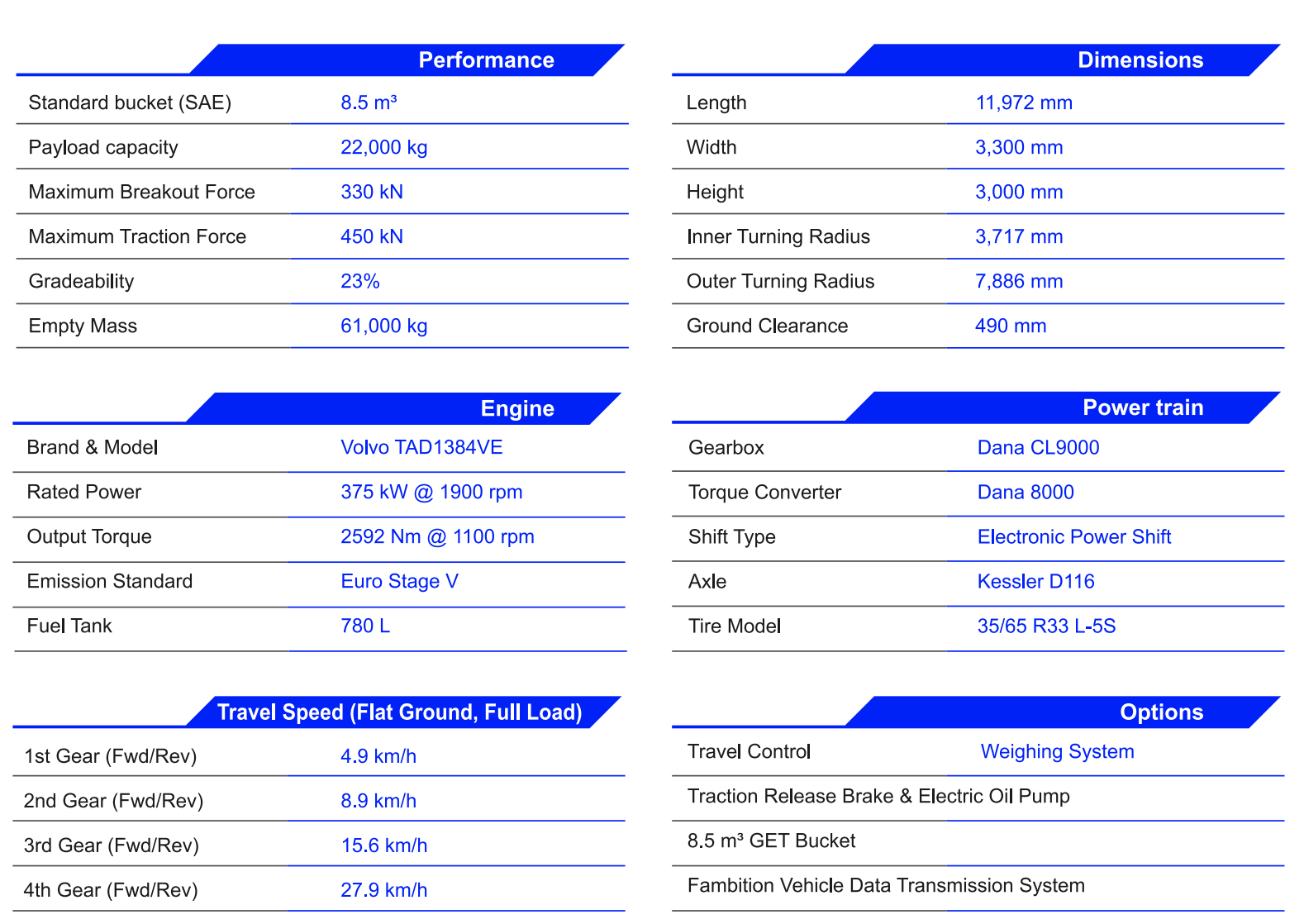 Performance

Standard bucket (SAE) 8.5 m³

Payload capacity 22,000 kg

Maximum Breakout Force 330 kN

Maximum Traction Force 450 kN

Gradeability 23%

Empty Mass 61,000 kg

Engine

Brand & Model Volvo TAD1384VE

Rated Power 375 kW @ 1900 rpm

Output Torque 2592 Nm @ 1100 rpm

Emission Standard Euro Stage V

Fuel Tank 780 L

Travel Speed (Flat Ground, Full Load)

1st Gear (Fwd/Rev) 4.9 km/h

2nd Gear (Fwd/Rev) 8.9 km/h

3rd Gear (Fwd/Rev) 15.6 km/h

4th Gear (Fwd/Rev) 27.9 km/h

Dimensions

Length 11,972 mm

Width 3,300 mm

Height 3,000 mm

Inner Turning Radius 3,717 mm

Outer Turning Radius 7,886 mm

Ground Clearance 490 mm

Power train

Gearbox Dana CL9000

Torque Converter Dana 8000

Shift Type Electronic Power Shift

Axle Kessler D116

Tire Model 35/65 R33 L-5S

Options

Travel Control Weighing System

Traction Release Brake & Electric Oil Pump

8.5 m³ GET Bucket

Fambition Vehicle Data Transmission System